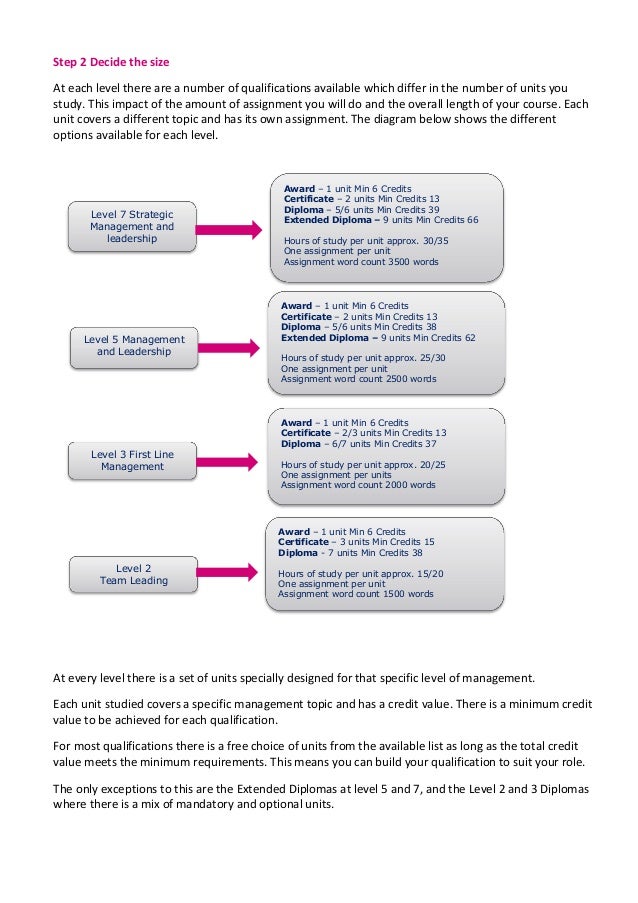 Step 2 Decide the size

At each level there are a number of qualifications available which differ in the number of units you study. This impact of the amount of assignment you will do and the overall length of your course. Each unit covers a different topic and has its own assignment. The diagram below shows the different options available for each level.

Level 7 Strategic Management and leadership

Award – 1 unit Min 6 Credits
Certificate – 2 units Min Credits 13
Diploma – 5/6 units Min Credits 39
Extended Diploma – 9 units Min Credits 66

Hours of study per unit approx. 30/35
One assignment per unit
Assignment word count 3500 words

Level 5 Management and Leadership

Award – 1 unit Min 6 Credits
Certificate – 2 units Min Credits 13
Diploma – 5/6 units Min Credits 38
Extended Diploma – 9 units Min Credits 62

Hours of study per unit approx. 25/30
One assignment per unit
Assignment word count 2500 words

Level 3 First Line Management

Award – 1 unit Min 6 Credits
Certificate – 2/3 units Min Credits 13
Diploma – 6/7 units Min Credits 37

Hours of study per unit approx. 20/25
One assignment per units
Assignment word count 2000 words

Level 2 Team Leading

Award – 1 unit Min 6 Credits
Certificate – 3 units Min Credits 15
Diploma - 7 units Min Credits 38

Hours of study per unit approx. 15/20
One assignment per unit
Assignment word count 1500 words

At every level there is a set of units specially designed for that specific level of management.

Each unit studied covers a specific management topic and has a credit value. There is a minimum credit value to be achieved for each qualification.

For most qualifications there is a free choice of units from the available list as long as the total credit value meets the minimum requirements. This means you can build your qualification to suit your role.

The only exceptions to this are the Extended Diplomas at level 5 and 7, and the Level 2 and 3 Diplomas where there is a mix of mandatory and optional units.